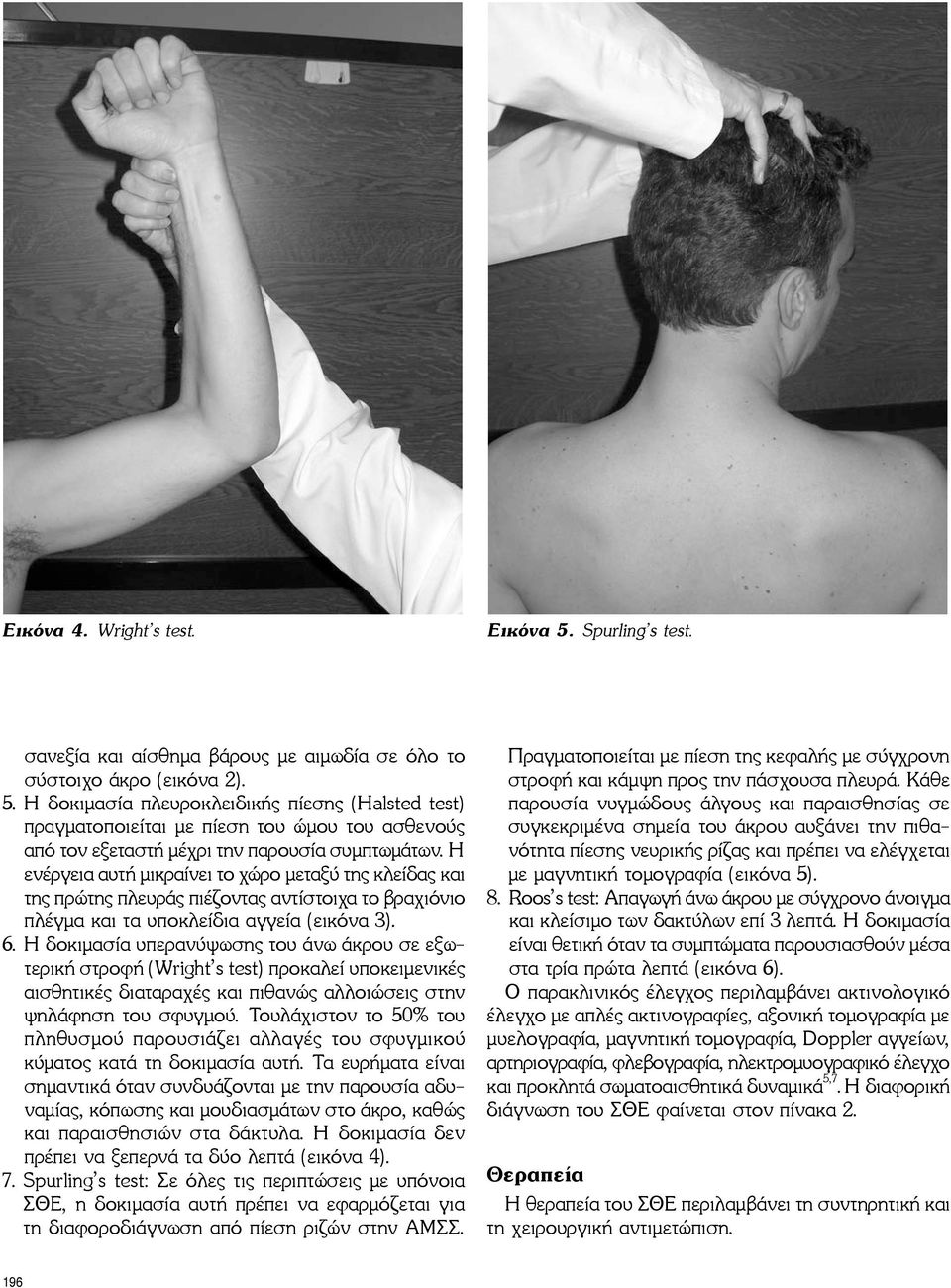 Εικόνα 4. Wright's test.

Εικόνα 5. Spurling's test.

σανεξία και αίσθημα βάρους με αιμωδία σε όλο το σύστοιχο άκρο (εικόνα 2).

5. Η δοκιμασία πλευροκλειδικής πίεσης (Halsted test) πραγματοποιείται με πίεση του ώμου του ασθενούς από τον εξεταστή μέχρι την παρουσία συμπτωμάτων. Η ενέργεια αυτή μικραίνει το χώρο μεταξύ της κλείδας και της πρώτης πλευράς πιέζοντας αντίστοιχα το βραχιόνιο πλέγμα και τα υποκλείδια αγγεία (εικόνα 3).

6. Η δοκιμασία υπερανύψωσης του άνω άκρου σε εξωτερική στροφή (Wright's test) προκαλεί υποκειμενικές αισθητικές διαταραχές και πιθανώς αλλοιώσεις στην ψηλάφηση του σφυγμού. Τουλάχιστον το 50% του πληθυσμού παρουσιάζει αλλαγές του σφυγμικού κύματος κατά τη δοκιμασία αυτή. Τα ευρήματα είναι σημαντικά όταν συνδυάζονται με την παρουσία αδυναμίας, κόπωσης και μουδιασμάτων στο άκρο, καθώς και παραισθησιών στα δάκτυλα. Η δοκιμασία δεν πρέπει να ξεπερνά τα δύο λεπτά (εικόνα 4).

7. Spurling's test: Σε όλες τις περιπτώσεις με υπόνοια ΣΘΕ, η δοκιμασία αυτή πρέπει να εφαρμόζεται για τη διαφοροδιάγνωση από πίεση ριζών στην ΑΜΣΣ. Πραγματοποιείται με πίεση της κεφαλής με σύγχρονη στροφή και κάμψη προς την πάσχουσα πλευρά. Κάθε παρουσία νυγμώδους άλγους και παραισθησίας σε συγκεκριμένα σημεία του άκρου αυξάνει την πιθανότητα πίεσης νευρικής ρίζας και πρέπει να ελέγχεται με μαγνητική τομογραφία (εικόνα 5).

8. Roos's test: Απαγωγή άνω άκρου με σύγχρονο άνοιγμα και κλείσιμο των δακτύλων επί 3 λεπτά. Η δοκιμασία είναι θετική όταν τα συμπτώματα παρουσιασθούν μέσα στα τρία πρώτα λεπτά (εικόνα 6).

Ο παρακλινικός έλεγχος περιλαμβάνει ακτινολογικό έλεγχο με απλές ακτινογραφίες, αξονική τομογραφία με μυελογραφία, μαγνητική τομογραφία, Doppler αγγείων, αρτηριογραφία, φλεβογραφία, ηλεκτρομυογραφικό έλεγχο και προκλητά σωματοαισθητικά δυναμικά$^{5,7}$. Η διαφορική διάγνωση του ΣΘΕ φαίνεται στον πίνακα 2.

Θεραπεία

Η θεραπεία του ΣΘΕ περιλαμβάνει τη συντηρητική και τη χειρουργική αντιμετώπιση.

196